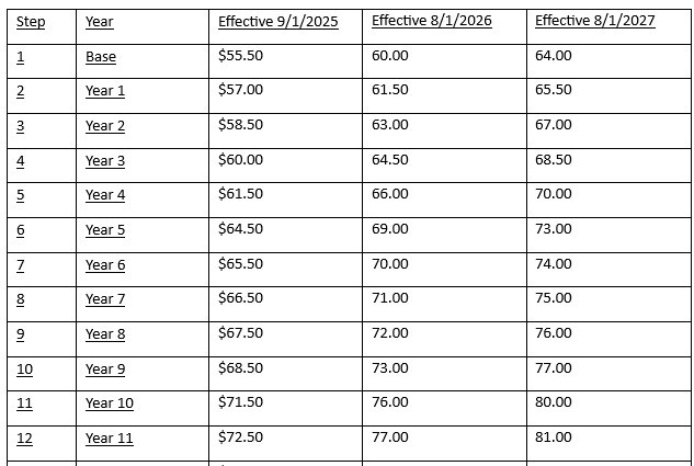 | Step | Year | Effective 9/1/2025 | Effective 8/1/2026 | Effective 8/1/2027 |
|---|---|---|---|---|
| 1 | Base | \$55.50 | 60.00 | 64.00 |
| 2 | Year 1 | \$57.00 | 61.50 | 65.50 |
| 3 | Year 2 | \$58.50 | 63.00 | 67.00 |
| 4 | Year 3 | \$60.00 | 64.50 | 68.50 |
| 5 | Year 4 | \$61.50 | 66.00 | 70.00 |
| 6 | Year 5 | \$64.50 | 69.00 | 73.00 |
| 7 | Year 6 | \$65.50 | 70.00 | 74.00 |
| 8 | Year 7 | \$66.50 | 71.00 | 75.00 |
| 9 | Year 8 | \$67.50 | 72.00 | 76.00 |
| 10 | Year 9 | \$68.50 | 73.00 | 77.00 |
| 11 | Year 10 | \$71.50 | 76.00 | 80.00 |
| 12 | Year 11 | \$72.50 | 77.00 | 81.00 |